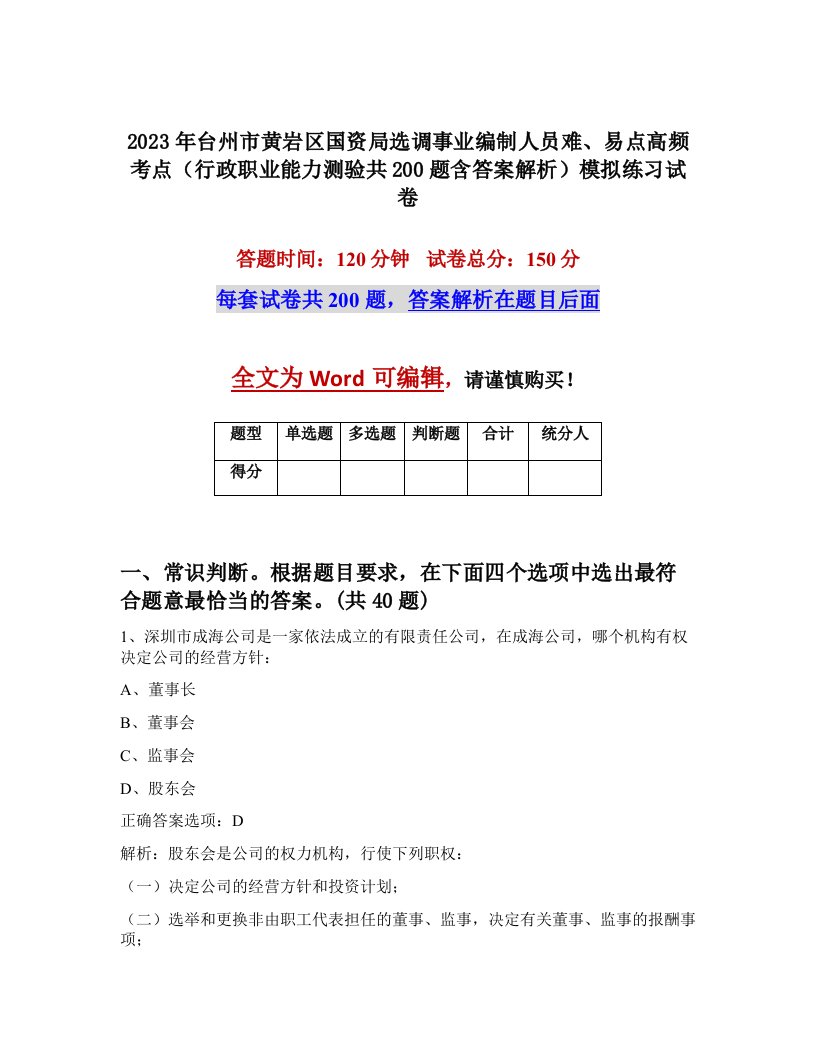 2023年台州市黄岩区国资局选调事业编制人员难、易点高频考点（行政职业能力测验共200题含答案解析）模拟练习试卷

答题时间：120分钟　试卷总分：150分

每套试卷共200题，答案解析在题目后面

全文为Word可编辑，请谨慎购买！

| 题型 | 单选题 | 多选题 | 判断题 | 合计 | 统分人 |
|---|---|---|---|---|---|
| 得分 | | | | | |

一、常识判断。根据题目要求，在下面四个选项中选出最符合题意最恰当的答案。(共40题)

1、深圳市成海公司是一家依法成立的有限责任公司，在成海公司，哪个机构有权决定公司的经营方针：

A、董事长

B、董事会

C、监事会

D、股东会

正确答案选项：D

解析：股东会是公司的权力机构，行使下列职权：

（一）决定公司的经营方针和投资计划；

（二）选举和更换非由职工代表担任的董事、监事，决定有关董事、监事的报酬事项；